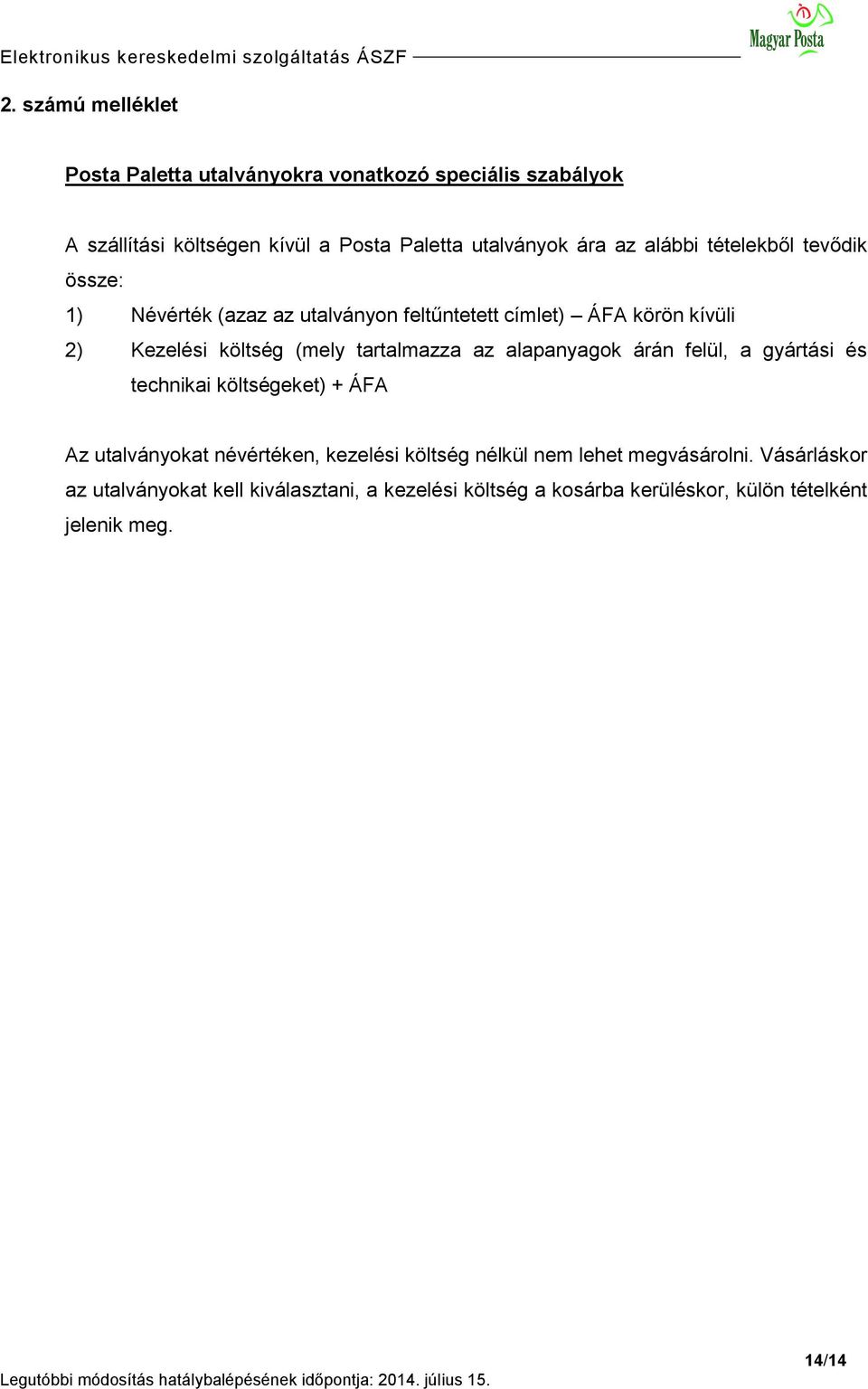 Elektronikus kereskedelmi szolgáltatás ÁSZF

Magyar Posta

2. számú melléklet

Posta Paletta utalványokra vonatkozó speciális szabályok

A szállítási költségen kívül a Posta Paletta utalványok ára az alábbi tételekből tevődik össze:

1) Névérték (azaz az utalványon feltűntetett címlet) – ÁFA körön kívüli

2) Kezelési költség (mely tartalmazza az alapanyagok árán felül, a gyártási és technikai költségeket) + ÁFA

Az utalványokat névértéken, kezelési költség nélkül nem lehet megvásárolni. Vásárláskor az utalványokat kell kiválasztani, a kezelési költség a kosárba kerüléskor, külön tételként jelenik meg.

14/14

Legutóbbi módosítás hatálybalépésének időpontja: 2014. július 15.